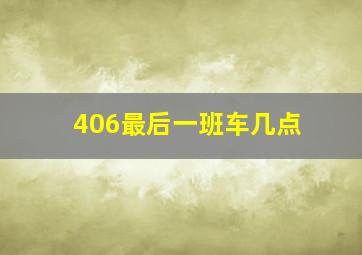 406最后一班车几点